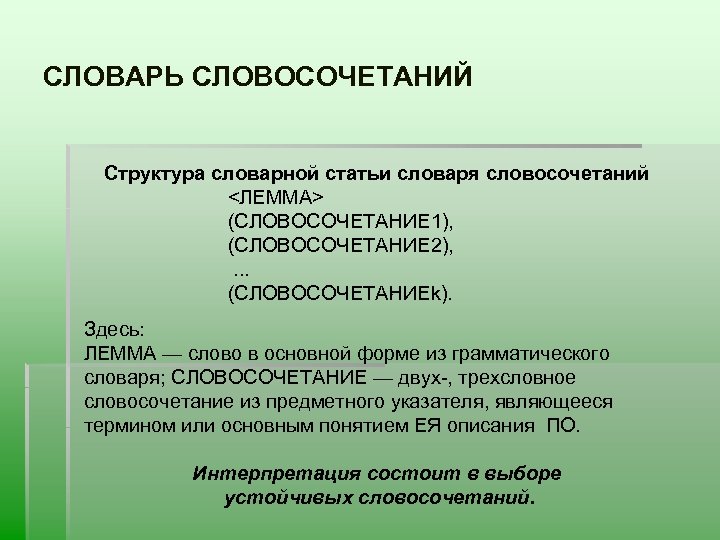 СЛОВАРЬ СЛОВОСОЧЕТАНИЙ

Структура словарной статьи словаря словосочетаний
<ЛЕММА>
(СЛОВОСОЧЕТАНИЕ1),
(СЛОВОСОЧЕТАНИЕ2),
...
(СЛОВОСОЧЕТАНИЕk).

Здесь:
ЛЕММА — слово в основной форме из грамматического словаря; СЛОВОСОЧЕТАНИЕ — двух-, трехсловное словосочетание из предметного указателя, являющееся термином или основным понятием ЕЯ описания ПО.

Интерпретация состоит в выборе устойчивых словосочетаний.